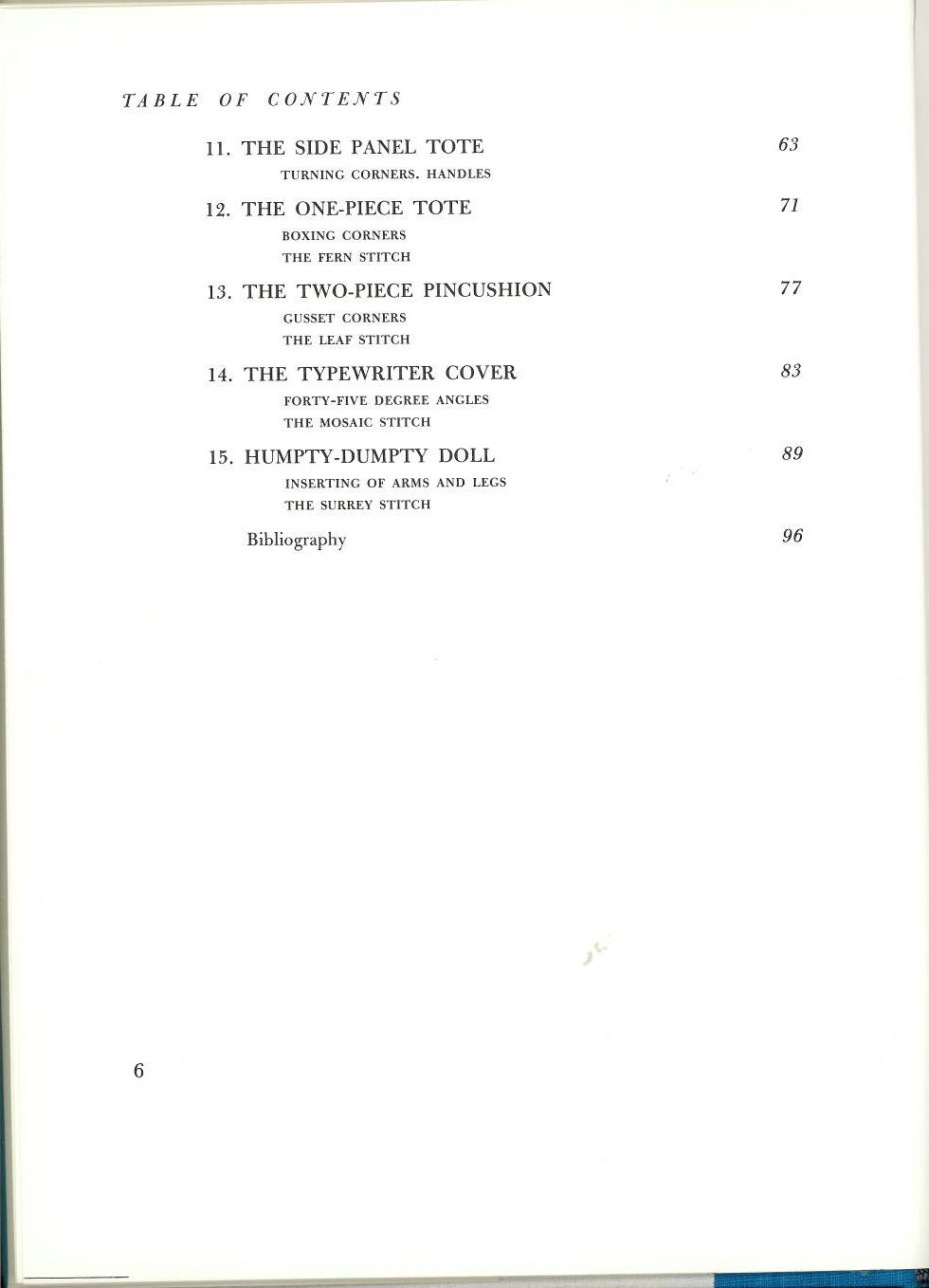 TABLE OF CONTENTS

11. THE SIDE PANEL TOTE 63
TURNING CORNERS. HANDLES

12. THE ONE-PIECE TOTE 71
BOXING CORNERS
THE FERN STITCH

13. THE TWO-PIECE PINCUSHION 77
GUSSET CORNERS
THE LEAF STITCH

14. THE TYPEWRITER COVER 83
FORTY-FIVE DEGREE ANGLES
THE MOSAIC STITCH

15. HUMPTY-DUMPTY DOLL 89
INSERTING OF ARMS AND LEGS
THE SURREY STITCH

Bibliography 96

6